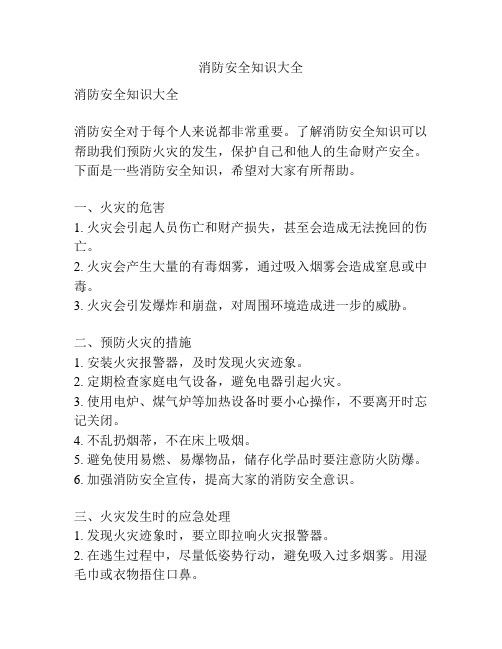 消防安全知识大全

消防安全知识大全

消防安全对于每个人来说都非常重要。了解消防安全知识可以帮助我们预防火灾的发生，保护自己和他人的生命财产安全。下面是一些消防安全知识，希望对大家有所帮助。

一、火灾的危害
1. 火灾会引起人员伤亡和财产损失，甚至会造成无法挽回的伤亡。
2. 火灾会产生大量的有毒烟雾，通过吸入烟雾会造成窒息或中毒。
3. 火灾会引发爆炸和崩盘，对周围环境造成进一步的威胁。

二、预防火灾的措施
1. 安装火灾报警器，及时发现火灾迹象。
2. 定期检查家庭电气设备，避免电器引起火灾。
3. 使用电炉、煤气炉等加热设备时要小心操作，不要离开时忘记关闭。
4. 不乱扔烟蒂，不在床上吸烟。
5. 避免使用易燃、易爆物品，储存化学品时要注意防火防爆。
6. 加强消防安全宣传，提高大家的消防安全意识。

三、火灾发生时的应急处理
1. 发现火灾迹象时，要立即拉响火灾报警器。
2. 在逃生过程中，尽量低姿势行动，避免吸入过多烟雾。用湿毛巾或衣物捂住口鼻。